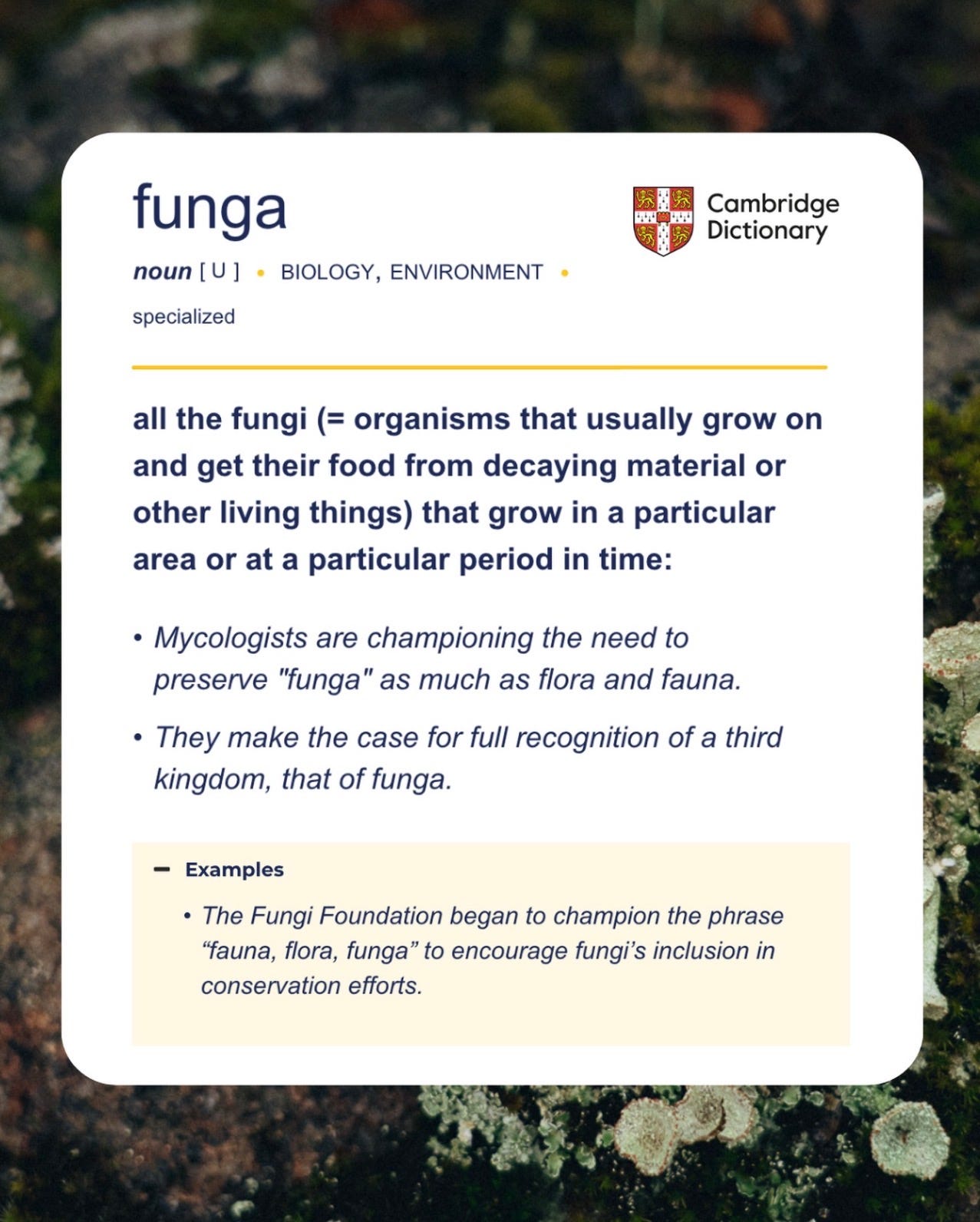 funga

Cambridge Dictionary

noun [ U ] • BIOLOGY, ENVIRONMENT •

specialized

all the fungi (= organisms that usually grow on and get their food from decaying material or other living things) that grow in a particular area or at a particular period in time:

• Mycologists are championing the need to preserve "funga" as much as flora and fauna.

• They make the case for full recognition of a third kingdom, that of funga.

– Examples

• The Fungi Foundation began to champion the phrase “fauna, flora, funga” to encourage fungi’s inclusion in conservation efforts.